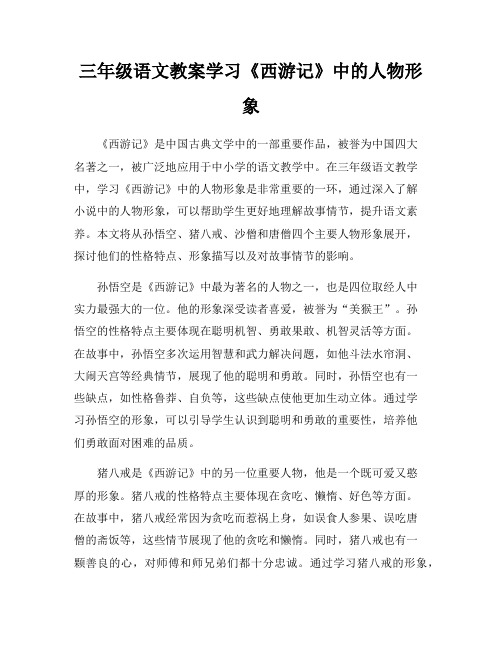 三年级语文教案学习《西游记》中的人物形象

《西游记》是中国古典文学中的一部重要作品，被誉为中国四大名著之一，被广泛地应用于中小学的语文教学中。在三年级语文教学中，学习《西游记》中的人物形象是非常重要的一环，通过深入了解小说中的人物形象，可以帮助学生更好地理解故事情节，提升语文素养。本文将从孙悟空、猪八戒、沙僧和唐僧四个主要人物形象展开，探讨他们的性格特点、形象描写以及对故事情节的影响。

孙悟空是《西游记》中最为著名的人物之一，也是四位取经人中实力最强大的一位。他的形象深受读者喜爱，被誉为“美猴王”。孙悟空的性格特点主要体现在聪明机智、勇敢果敢、机智灵活等方面。在故事中，孙悟空多次运用智慧和武力解决问题，如他斗法水帘洞、大闹天宫等经典情节，展现了他的聪明和勇敢。同时，孙悟空也有一些缺点，如性格鲁莽、自负等，这些缺点使他更加生动立体。通过学习孙悟空的形象，可以引导学生认识到聪明和勇敢的重要性，培养他们勇敢面对困难的品质。

猪八戒是《西游记》中的另一位重要人物，他是一个既可爱又憨厚的形象。猪八戒的性格特点主要体现在贪吃、懒惰、好色等方面。在故事中，猪八戒经常因为贪吃而惹祸上身，如误食人参果、误吃唐僧的斋饭等，这些情节展现了他的贪吃和懒惰。同时，猪八戒也有一颗善良的心，对师傅和师兄弟们都十分忠诚。通过学习猪八戒的形象，